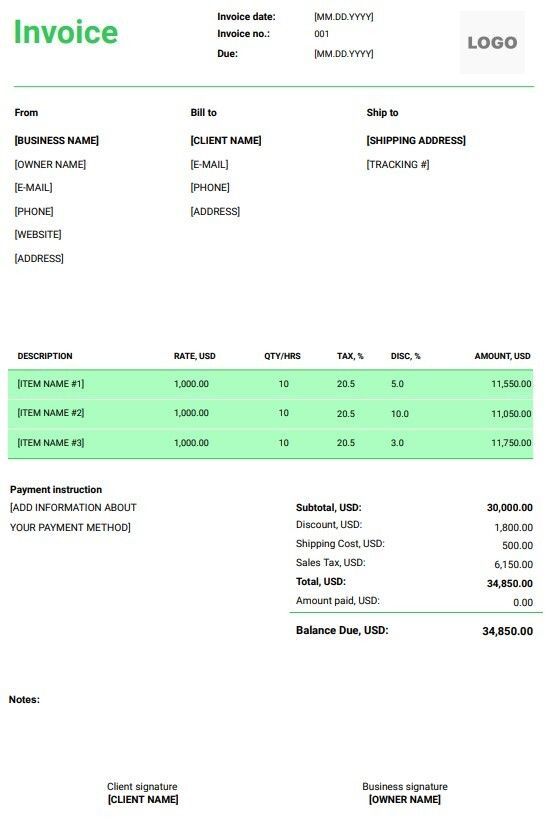 Invoice

Invoice date: [MM.DD.YYYY]
Invoice no.: 001
Due: [MM.DD.YYYY]

LOGO

From
[BUSINESS NAME]
[OWNER NAME]
[E-MAIL]
[PHONE]
[WEBSITE]
[ADDRESS]

Bill to
[CLIENT NAME]
[E-MAIL]
[PHONE]
[ADDRESS]

Ship to
[SHIPPING ADDRESS]
[TRACKING #]

| DESCRIPTION | RATE, USD | QTY/HRS | TAX, % | DISC, % | AMOUNT, USD |
|---|---|---|---|---|---|
| [ITEM NAME #1] | 1,000.00 | 10 | 20.5 | 5.0 | 11,550.00 |
| [ITEM NAME #2] | 1,000.00 | 10 | 20.5 | 10.0 | 11,050.00 |
| [ITEM NAME #3] | 1,000.00 | 10 | 20.5 | 3.0 | 11,750.00 |

Payment instruction
[ADD INFORMATION ABOUT YOUR PAYMENT METHOD]

| | |
|---|---|
| Subtotal, USD: | 30,000.00 |
| Discount, USD: | 1,800.00 |
| Shipping Cost, USD: | 500.00 |
| Sales Tax, USD: | 6,150.00 |
| Total, USD: | 34,850.00 |
| Amount paid, USD: | 0.00 |
| Balance Due, USD: | 34,850.00 |

Notes:

Client signature
[CLIENT NAME]

Business signature
[OWNER NAME]